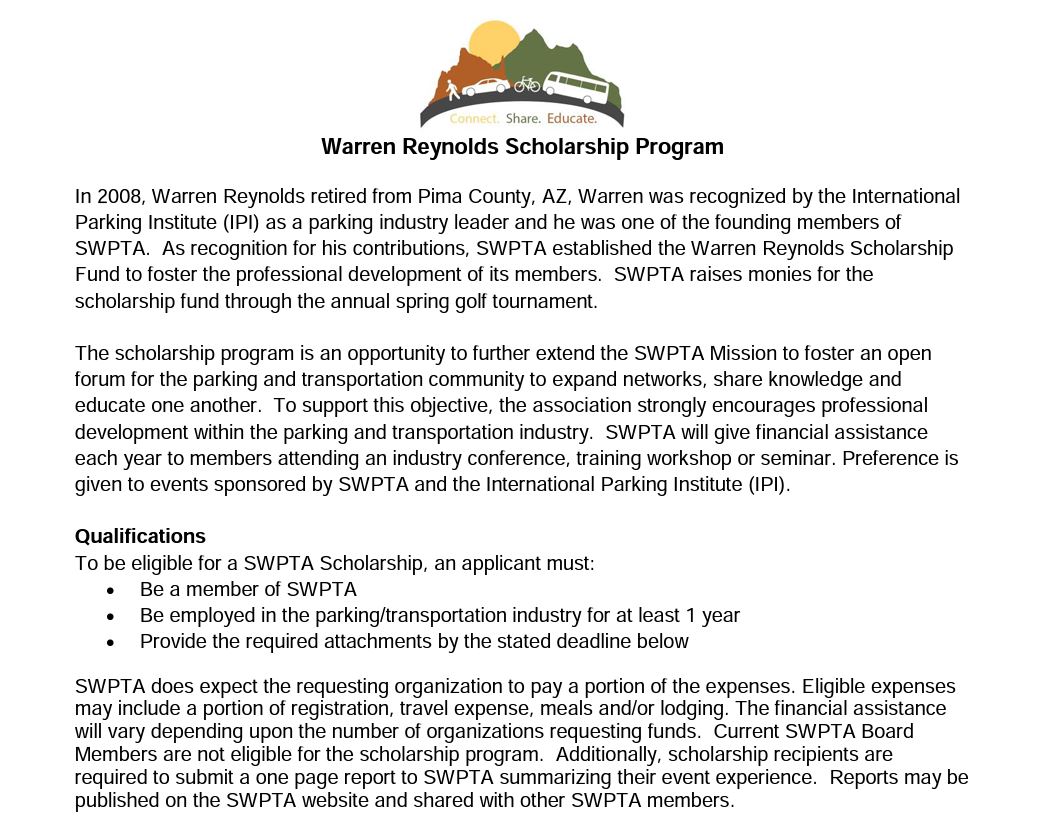 Connect. Share. Educate.

Warren Reynolds Scholarship Program

In 2008, Warren Reynolds retired from Pima County, AZ, Warren was recognized by the International Parking Institute (IPI) as a parking industry leader and he was one of the founding members of SWPTA. As recognition for his contributions, SWPTA established the Warren Reynolds Scholarship Fund to foster the professional development of its members. SWPTA raises monies for the scholarship fund through the annual spring golf tournament.

The scholarship program is an opportunity to further extend the SWPTA Mission to foster an open forum for the parking and transportation community to expand networks, share knowledge and educate one another. To support this objective, the association strongly encourages professional development within the parking and transportation industry. SWPTA will give financial assistance each year to members attending an industry conference, training workshop or seminar. Preference is given to events sponsored by SWPTA and the International Parking Institute (IPI).

Qualifications
To be eligible for a SWPTA Scholarship, an applicant must:
• Be a member of SWPTA
• Be employed in the parking/transportation industry for at least 1 year
• Provide the required attachments by the stated deadline below

SWPTA does expect the requesting organization to pay a portion of the expenses. Eligible expenses may include a portion of registration, travel expense, meals and/or lodging. The financial assistance will vary depending upon the number of organizations requesting funds. Current SWPTA Board Members are not eligible for the scholarship program. Additionally, scholarship recipients are required to submit a one page report to SWPTA summarizing their event experience. Reports may be published on the SWPTA website and shared with other SWPTA members.